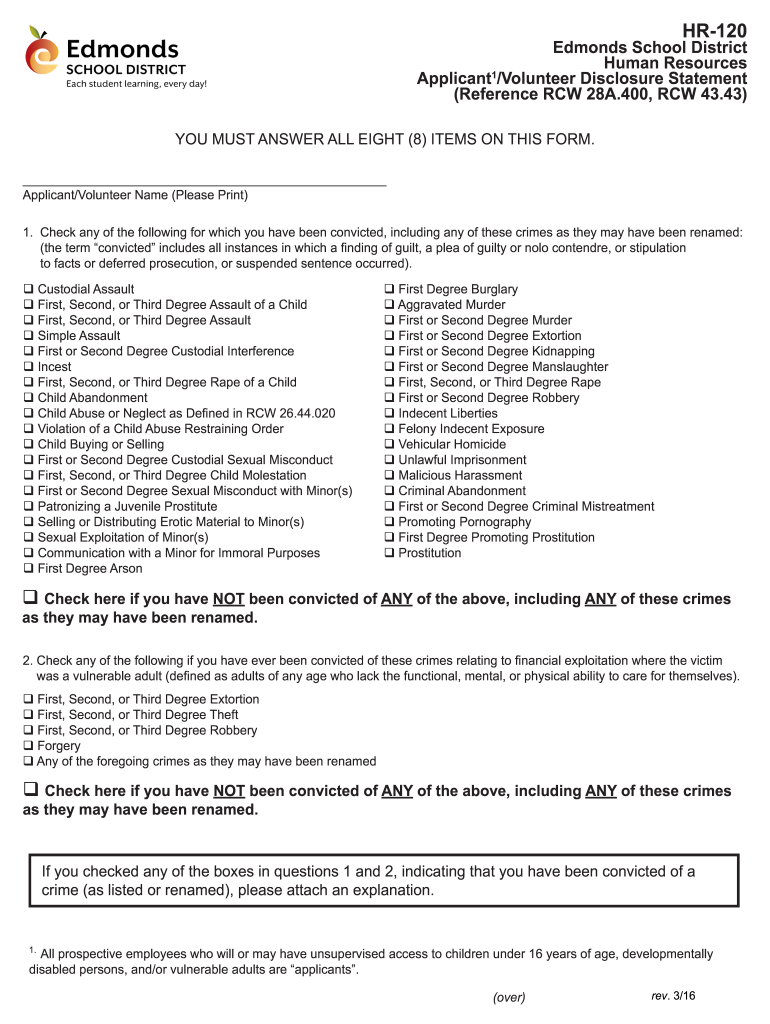 Edmonds SCHOOL DISTRICT
Each student learning, every day!

HR-120
Edmonds School District
Human Resources
Applicant$^1$/Volunteer Disclosure Statement
(Reference RCW 28A.400, RCW 43.43)

YOU MUST ANSWER ALL EIGHT (8) ITEMS ON THIS FORM.

Applicant/Volunteer Name (Please Print)

1. Check any of the following for which you have been convicted, including any of these crimes as they may have been renamed: (the term “convicted” includes all instances in which a finding of guilt, a plea of guilty or nolo contendre, or stipulation to facts or deferred prosecution, or suspended sentence occurred).

❑ Custodial Assault
❑ First, Second, or Third Degree Assault of a Child
❑ First, Second, or Third Degree Assault
❑ Simple Assault
❑ First or Second Degree Custodial Interference
❑ Incest
❑ First, Second, or Third Degree Rape of a Child
❑ Child Abandonment
❑ Child Abuse or Neglect as Defined in RCW 26.44.020
❑ Violation of a Child Abuse Restraining Order
❑ Child Buying or Selling
❑ First or Second Degree Custodial Sexual Misconduct
❑ First, Second, or Third Degree Child Molestation
❑ First or Second Degree Sexual Misconduct with Minor(s)
❑ Patronizing a Juvenile Prostitute
❑ Selling or Distributing Erotic Material to Minor(s)
❑ Sexual Exploitation of Minor(s)
❑ Communication with a Minor for Immoral Purposes
❑ First Degree Arson

❑ First Degree Burglary
❑ Aggravated Murder
❑ First or Second Degree Murder
❑ First or Second Degree Extortion
❑ First or Second Degree Kidnapping
❑ First or Second Degree Manslaughter
❑ First, Second, or Third Degree Rape
❑ First or Second Degree Robbery
❑ Indecent Liberties
❑ Felony Indecent Exposure
❑ Vehicular Homicide
❑ Unlawful Imprisonment
❑ Malicious Harassment
❑ Criminal Abandonment
❑ First or Second Degree Criminal Mistreatment
❑ Promoting Pornography
❑ First Degree Promoting Prostitution
❑ Prostitution

❑ Check here if you have NOT been convicted of ANY of the above, including ANY of these crimes as they may have been renamed.

2. Check any of the following if you have ever been convicted of these crimes relating to financial exploitation where the victim was a vulnerable adult (defined as adults of any age who lack the functional, mental, or physical ability to care for themselves).

❑ First, Second, or Third Degree Extortion
❑ First, Second, or Third Degree Theft
❑ First, Second, or Third Degree Robbery
❑ Forgery
❑ Any of the foregoing crimes as they may have been renamed

❑ Check here if you have NOT been convicted of ANY of the above, including ANY of these crimes as they may have been renamed.

If you checked any of the boxes in questions 1 and 2, indicating that you have been convicted of a crime (as listed or renamed), please attach an explanation.

$^{1.}$ All prospective employees who will or may have unsupervised access to children under 16 years of age, developmentally disabled persons, and/or vulnerable adults are “applicants”.

(over)
rev. 3/16